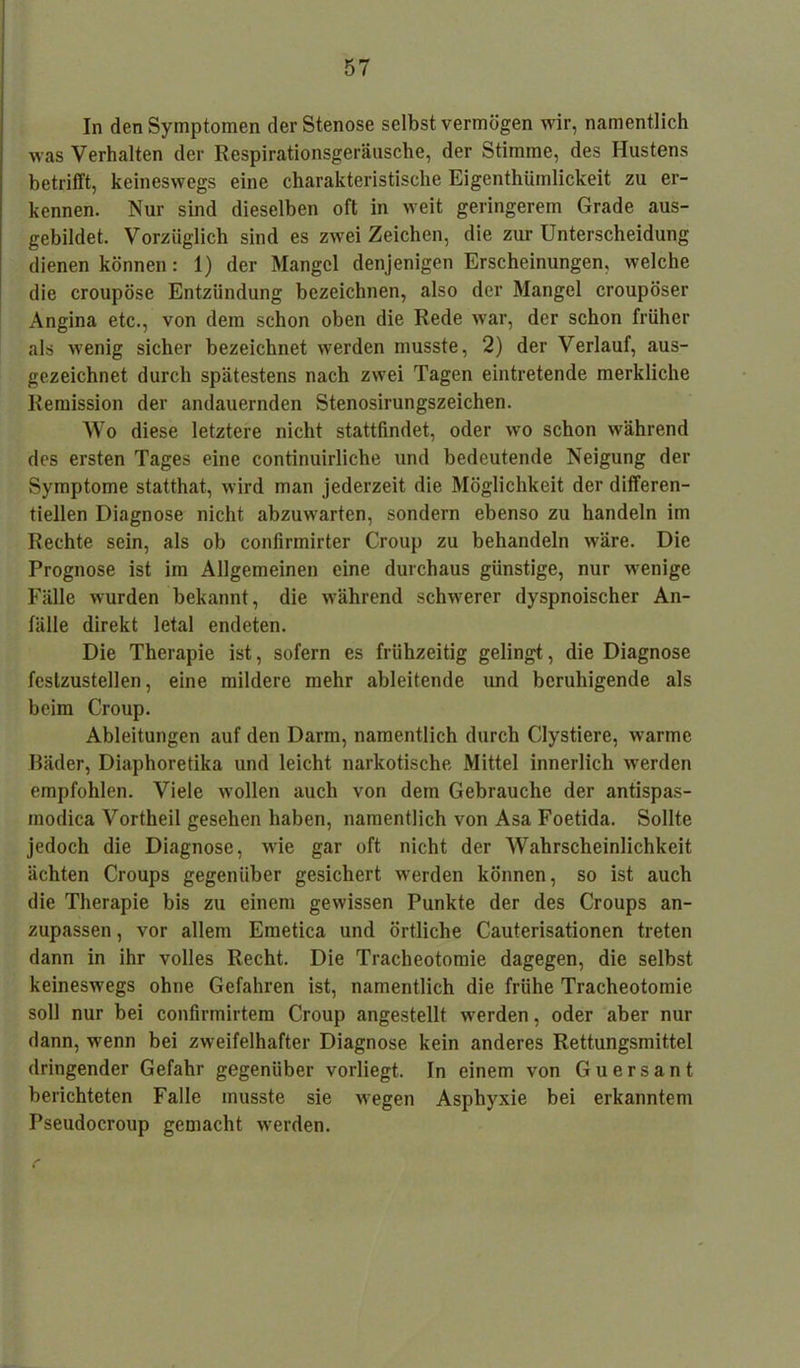 57

In den Symptomen der Stenose selbst vermögen wir, namentlich was Verhalten der Respirationsgeräusche, der Stimme, des Hustens betrifft, keineswegs eine charakteristische Eigenthümlickeit zu erkennen. Nur sind dieselben oft in weit geringerem Grade ausgebildet. Vorzüglich sind es zwei Zeichen, die zur Unterscheidung dienen können: 1) der Mangel denjenigen Erscheinungen, welche die croupöse Entzündung bezeichnen, also der Mangel croupöser Angina etc., von dem schon oben die Rede war, der schon früher als wenig sicher bezeichnet werden musste, 2) der Verlauf, ausgezeichnet durch spätestens nach zwei Tagen eintretende merkliche Remission der andauernden Stenosirungszeichen.

Wo diese letztere nicht stattfindet, oder wo schon während des ersten Tages eine continuirliche und bedeutende Neigung der Symptome statthat, wird man jederzeit die Möglichkeit der differentiellen Diagnose nicht abzuwarten, sondern ebenso zu handeln im Rechte sein, als ob confirmirter Croup zu behandeln wäre. Die Prognose ist im Allgemeinen eine durchaus günstige, nur wenige Fälle wurden bekannt, die während schwerer dyspnoischer Anfälle direkt letal endeten.

Die Therapie ist, sofern es frühzeitig gelingt, die Diagnose festzustellen, eine mildere mehr ableitende und beruhigende als beim Croup.

Ableitungen auf den Darm, namentlich durch Clystiere, warme Bäder, Diaphoretika und leicht narkotische Mittel innerlich werden empfohlen. Viele wollen auch von dem Gebrauche der antispasmodica Vortheil gesehen haben, namentlich von Asa Foetida. Sollte jedoch die Diagnose, wie gar oft nicht der Wahrscheinlichkeit ächten Croups gegenüber gesichert werden können, so ist auch die Therapie bis zu einem gewissen Punkte der des Croups anzupassen, vor allem Emetica und örtliche Cauterisationen treten dann in ihr volles Recht. Die Tracheotomie dagegen, die selbst keineswegs ohne Gefahren ist, namentlich die frühe Tracheotomie soll nur bei confirmirtem Croup angestellt werden, oder aber nur dann, wenn bei zweifelhafter Diagnose kein anderes Rettungsmittel dringender Gefahr gegenüber vorliegt. In einem von Guersant berichteten Falle musste sie wegen Asphyxie bei erkanntem Pseudocroup gemacht werden.